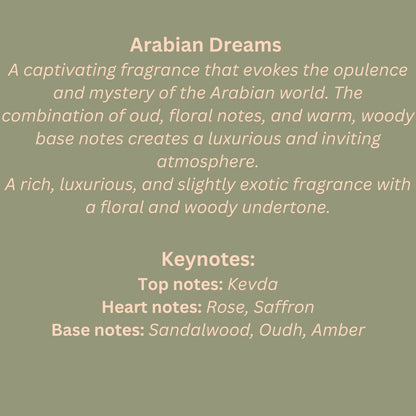 Arabian Dreams

A captivating fragrance that evokes the opulence and mystery of the Arabian world. The combination of oud, floral notes, and warm, woody base notes creates a luxurious and inviting atmosphere.

A rich, luxurious, and slightly exotic fragrance with a floral and woody undertone.

Keynotes:
Top notes: Kevda
Heart notes: Rose, Saffron
Base notes: Sandalwood, Oudh, Amber